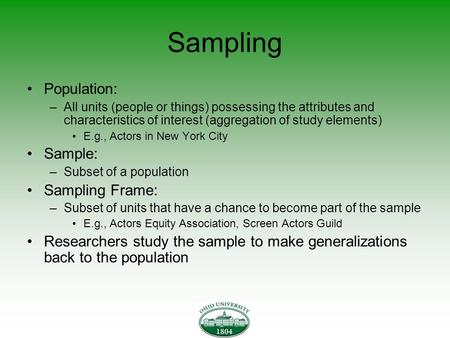 Sampling

• Population:
– All units (people or things) possessing the attributes and characteristics of interest (aggregation of study elements)
• E.g., Actors in New York City
• Sample:
– Subset of a population
• Sampling Frame:
– Subset of units that have a chance to become part of the sample
• E.g., Actors Equity Association, Screen Actors Guild
• Researchers study the sample to make generalizations back to the population

OHIO UNIVERSITY
1804